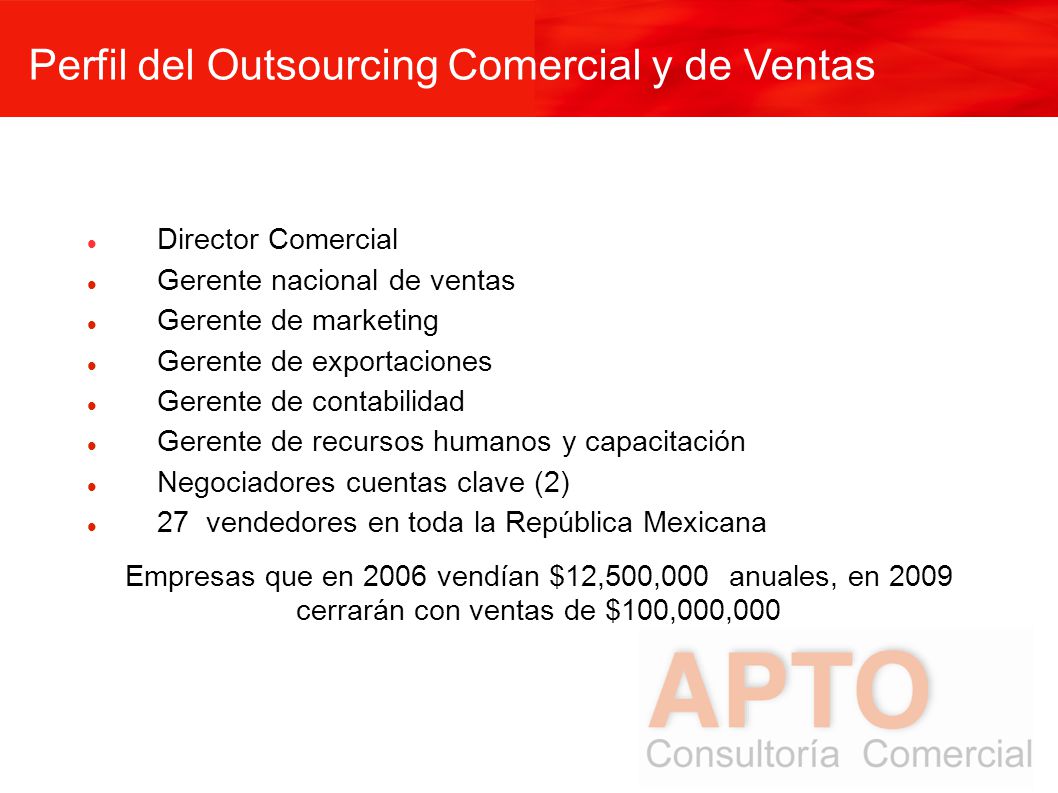 Perfil del Outsourcing Comercial y de Ventas

- Director Comercial
- Gerente nacional de ventas
- Gerente de marketing
- Gerente de exportaciones
- Gerente de contabilidad
- Gerente de recursos humanos y capacitación
- Negociadores cuentas clave (2)
- 27 vendedores en toda la República Mexicana

Empresas que en 2006 vendían \$12,500,000 anuales, en 2009 cerrarán con ventas de \$100,000,000

APTO
Consultoría Comercial